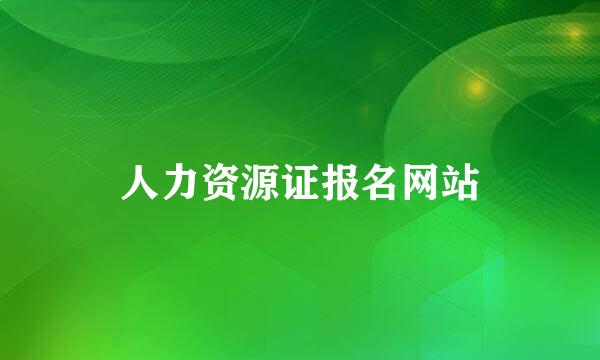 人力资源证报名网站